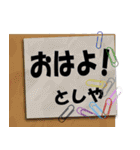 おはよ！

としや